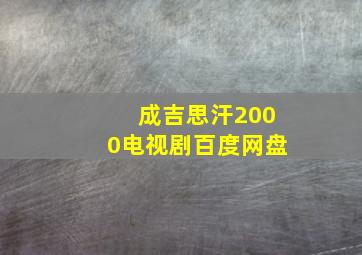 成吉思汗2000电视剧百度网盘